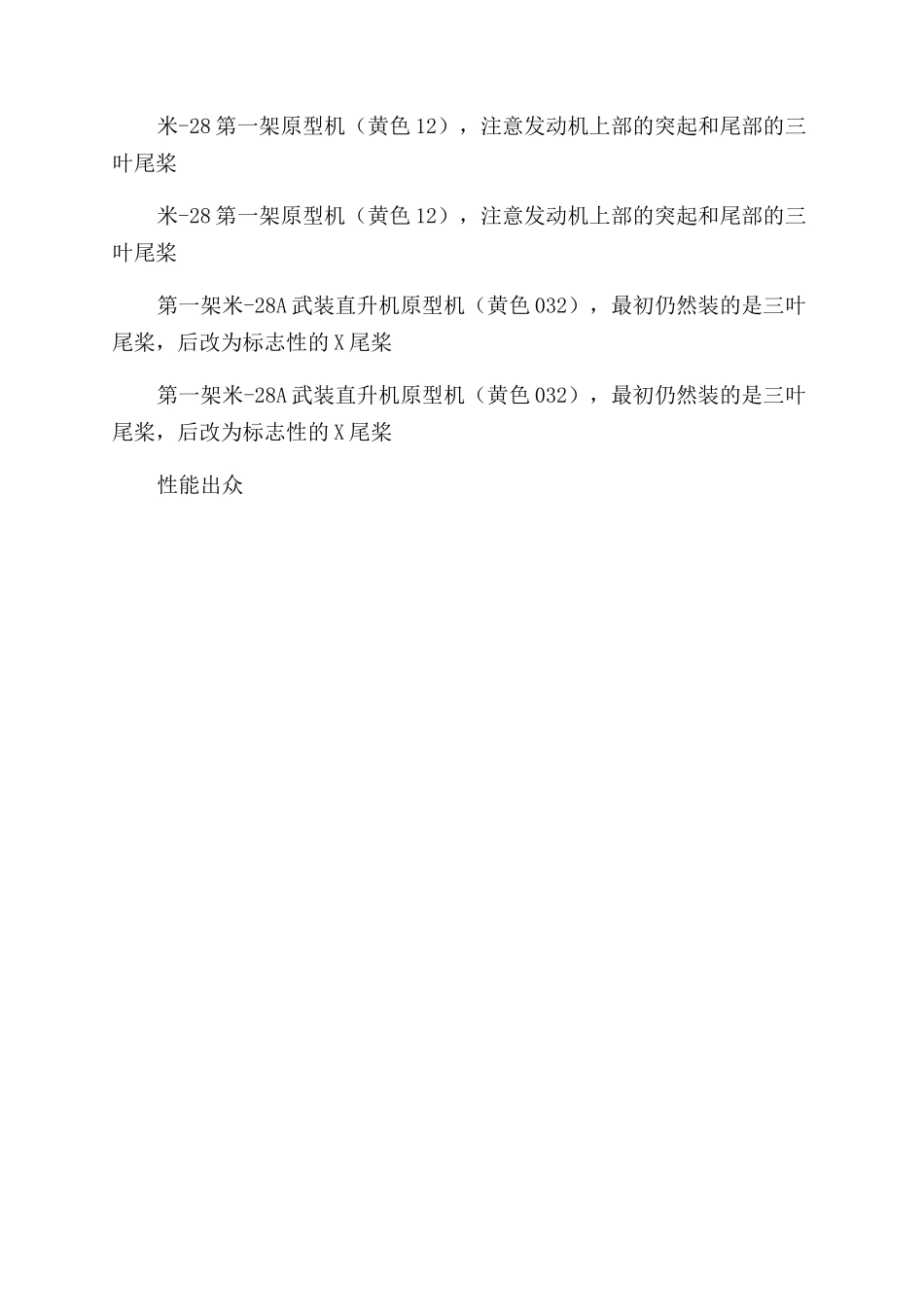 米-28第一架原型机（黄色12），注意发动机上部的突起和尾部的三叶尾桨

米-28第一架原型机（黄色12），注意发动机上部的突起和尾部的三叶尾桨

第一架米-28A武装直升机原型机（黄色032），最初仍然装的是三叶尾桨，后改为标志性的X尾桨

第一架米-28A武装直升机原型机（黄色032），最初仍然装的是三叶尾桨，后改为标志性的X尾桨

性能出众